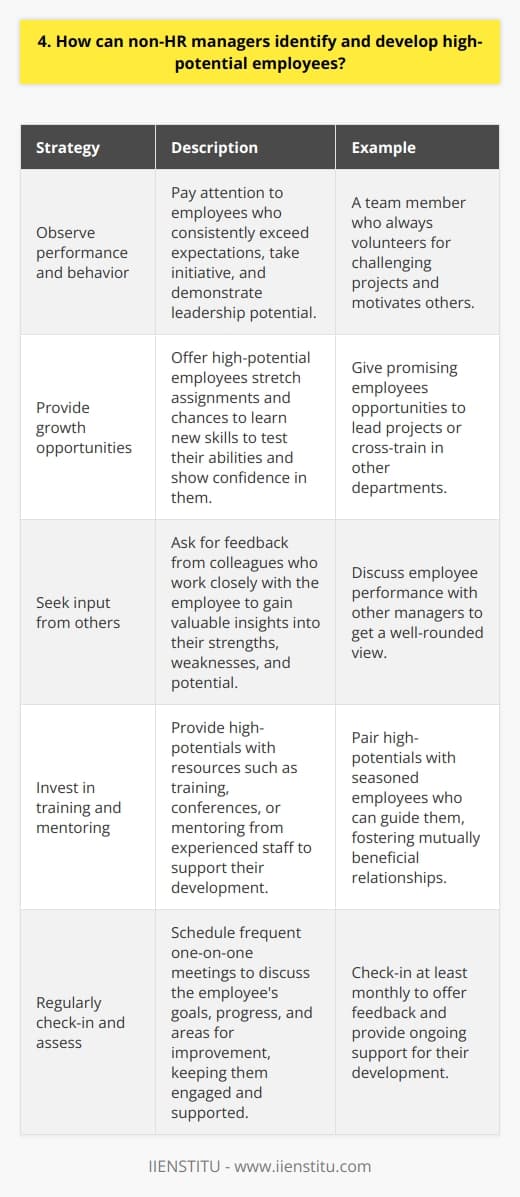 4. How can non-HR managers identify and develop high-potential employees?

| Strategy | Description | Example |
|---|---|---|
| Observe performance and behavior | Pay attention to employees who consistently exceed expectations, take initiative, and demonstrate leadership potential. | A team member who always volunteers for challenging projects and motivates others. |
| Provide growth opportunities | Offer high-potential employees stretch assignments and chances to learn new skills to test their abilities and show confidence in them. | Give promising employees opportunities to lead projects or cross-train in other departments. |
| Seek input from others | Ask for feedback from colleagues who work closely with the employee to gain valuable insights into their strengths, weaknesses, and potential. | Discuss employee performance with other managers to get a well-rounded view. |
| Invest in training and mentoring | Provide high-potentials with resources such as training, conferences, or mentoring from experienced staff to support their development. | Pair high-potentials with seasoned employees who can guide them, fostering mutually beneficial relationships. |
| Regularly check-in and assess | Schedule frequent one-on-one meetings to discuss the employee's goals, progress, and areas for improvement, keeping them engaged and supported. | Check-in at least monthly to offer feedback and provide ongoing support for their development. |

IIENSTITU - www.iienstitu.com